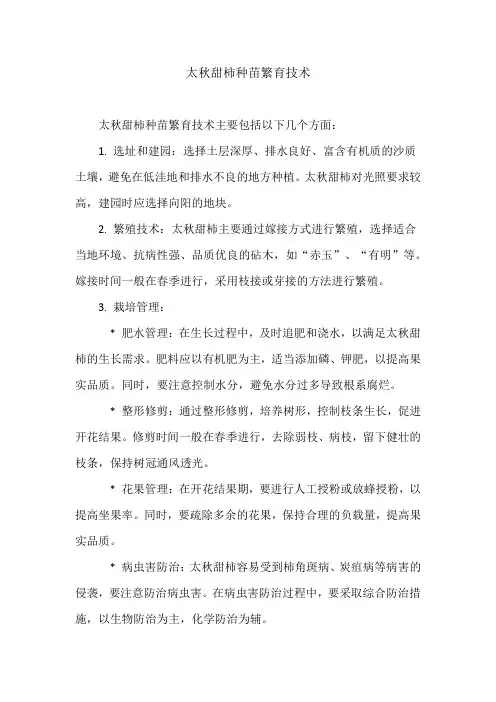 太秋甜柿种苗繁育技术

太秋甜柿种苗繁育技术主要包括以下几个方面：

1. 选址和建园：选择土层深厚、排水良好、富含有机质的沙质土壤，避免在低洼地和排水不良的地方种植。太秋甜柿对光照要求较高，建园时应选择向阳的地块。

2. 繁殖技术：太秋甜柿主要通过嫁接方式进行繁殖，选择适合当地环境、抗病性强、品质优良的砧木，如“赤玉”、“有明”等。嫁接时间一般在春季进行，采用枝接或芽接的方法进行繁殖。

3. 栽培管理：

* 肥水管理：在生长过程中，及时追肥和浇水，以满足太秋甜柿的生长需求。肥料应以有机肥为主，适当添加磷、钾肥，以提高果实品质。同时，要注意控制水分，避免水分过多导致根系腐烂。

* 整形修剪：通过整形修剪，培养树形，控制枝条生长，促进开花结果。修剪时间一般在春季进行，去除弱枝、病枝，留下健壮的枝条，保持树冠通风透光。

* 花果管理：在开花结果期，要进行人工授粉或放蜂授粉，以提高坐果率。同时，要疏除多余的花果，保持合理的负载量，提高果实品质。

* 病虫害防治：太秋甜柿容易受到柿角斑病、炭疽病等病害的侵袭，要注意防治病虫害。在病虫害防治过程中，要采取综合防治措施，以生物防治为主，化学防治为辅。